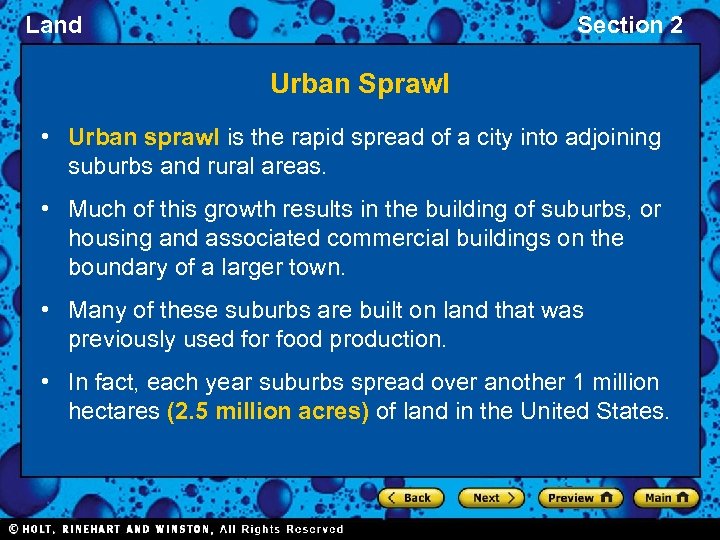 Land

Section 2

Urban Sprawl

• Urban sprawl is the rapid spread of a city into adjoining suburbs and rural areas.

• Much of this growth results in the building of suburbs, or housing and associated commercial buildings on the boundary of a larger town.

• Many of these suburbs are built on land that was previously used for food production.

• In fact, each year suburbs spread over another 1 million hectares (2.5 million acres) of land in the United States.

Back

Next

Preview

Main

© HOLT, RINEHART AND WINSTON, All Rights Reserved